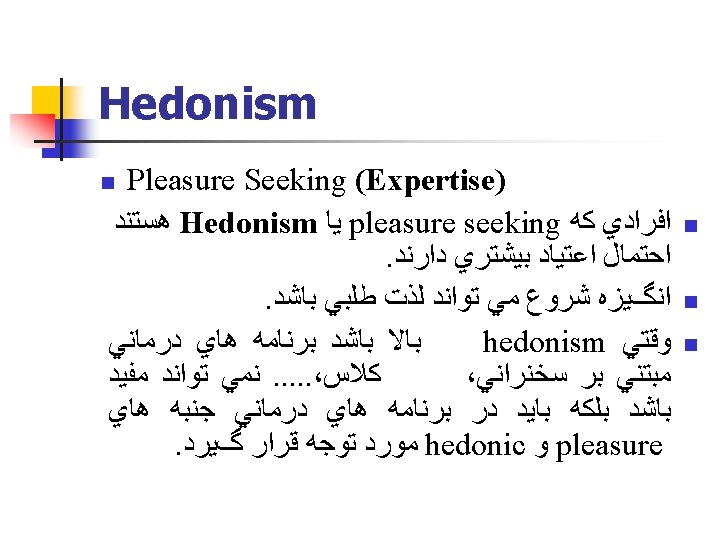 Hedonism

Pleasure Seeking (Expertise)

افرادي كه pleasure seeking يا Hedonism هستند احتمال اعتياد بيشتري دارند.

انگيزه شروع مي تواند لذت طلبي باشد.

وقتي hedonism بالا باشد برنامه هاي درماني مبتني بر سخنراني، كلاس،..... نمي تواند مفيد باشد بلكه بايد در برنامه هاي درماني جنبه هاي pleasure و hedonic مورد توجه قرار گيرد.